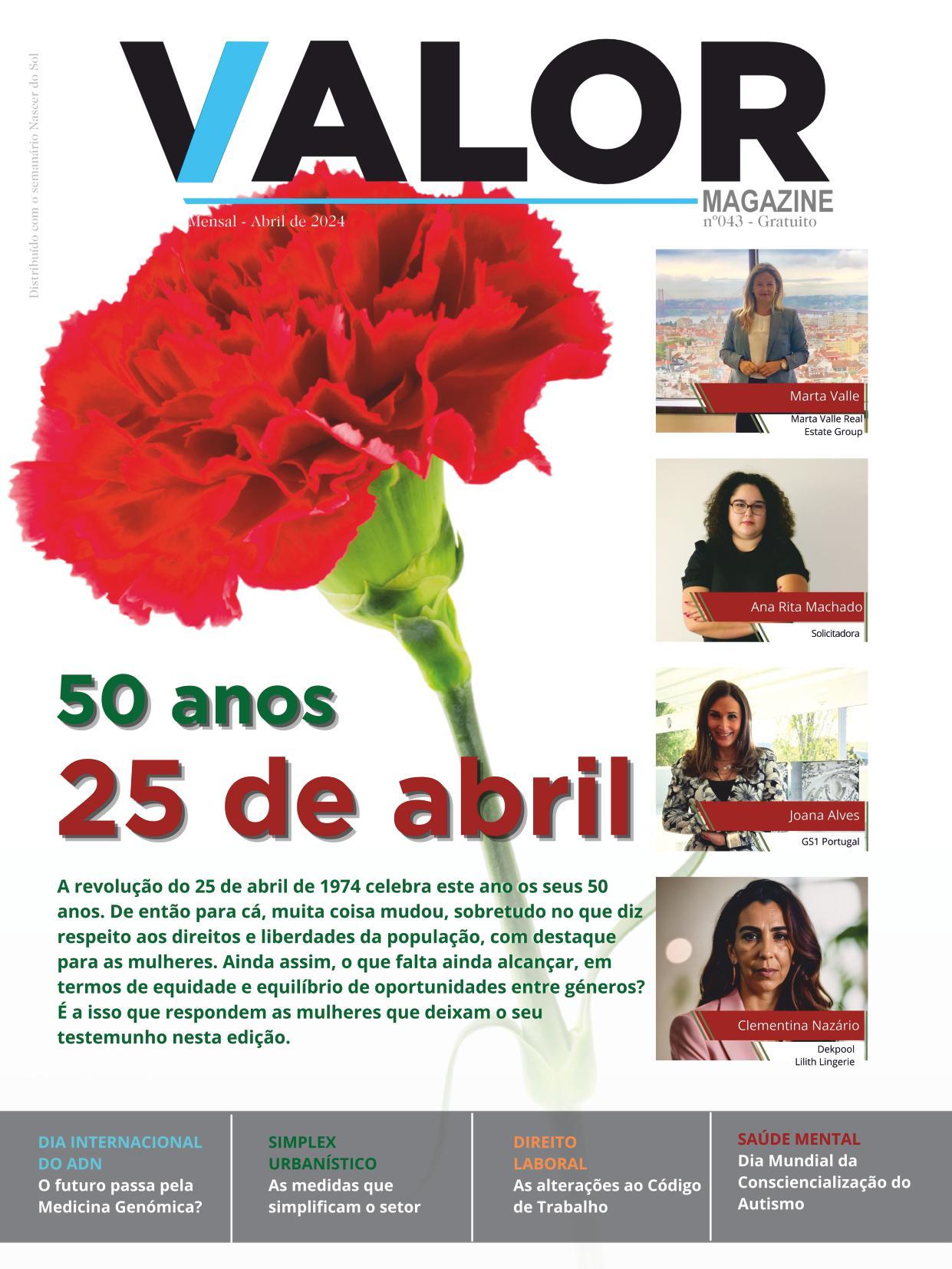 Distribuído com o semanário Nascer do Sol

VALOR
MAGAZINE

Mensal - Abril de 2024
nº043 - Gratuito

Marta Valle
Marta Valle Real Estate Group

Ana Rita Machado
Solicitadora

Joana Alves
GS1 Portugal

Clementina Nazário
Dekpool
Lilith Lingerie

50 anos
25 de abril

A revolução do 25 de abril de 1974 celebra este ano os seus 50 anos. De então para cá, muita coisa mudou, sobretudo no que diz respeito aos direitos e liberdades da população, com destaque para as mulheres. Ainda assim, o que falta ainda alcançar, em termos de equidade e equilíbrio de oportunidades entre géneros? É a isso que respondem as mulheres que deixam o seu testemunho nesta edição.

DIA INTERNACIONAL DO ADN
O futuro passa pela Medicina Genómica?

SIMPLEX URBANÍSTICO
As medidas que simplificam o setor

DIREITO LABORAL
As alterações ao Código de Trabalho

SAÚDE MENTAL
Dia Mundial da Consciencialização do Autismo